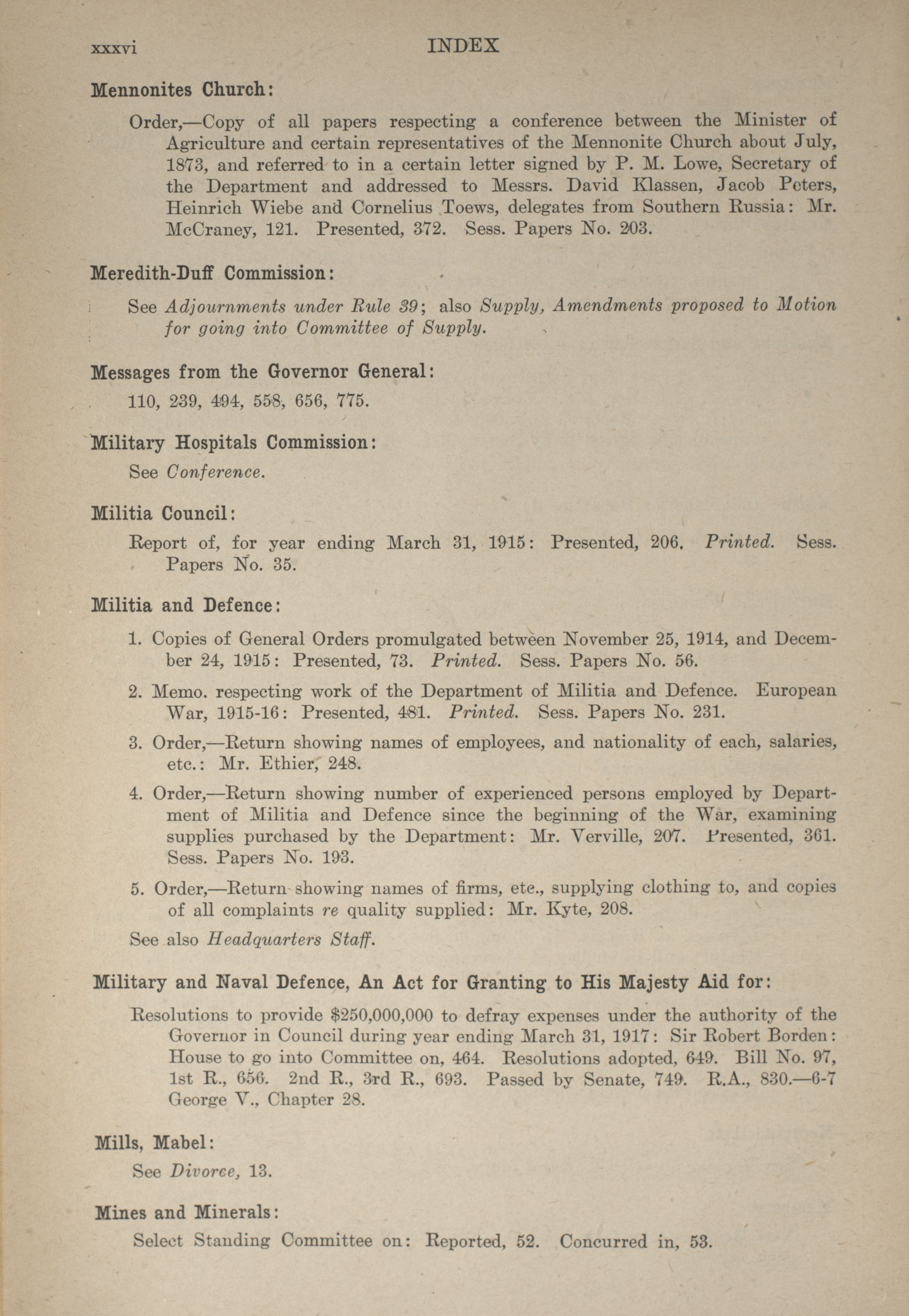 xxxvi INDEX

Mennonites Church:

Order,—Copy of all papers respecting a conference between the Minister of Agriculture and certain representatives of the Mennonite Church about July, 1873, and referred to in a certain letter signed by P. M. Lowe, Secretary of the Department and addressed to Messrs. David Klassen, Jacob Peters, Heinrich Wiebe and Cornelius Toews, delegates from Southern Russia: Mr. McCraney, 121. Presented, 372. Sess. Papers No. 203.

Meredith-Duff Commission:

See Adjournments under Rule 39; also Supply, Amendments proposed to Motion for going into Committee of Supply.

Messages from the Governor General:

110, 239, 494, 558, 656, 775.

Military Hospitals Commission:

See Conference.

Militia Council:

Report of, for year ending March 31, 1915: Presented, 206. Printed. Sess. Papers No. 35.

Militia and Defence:

1. Copies of General Orders promulgated between November 25, 1914, and December 24, 1915: Presented, 73. Printed. Sess. Papers No. 56.

2. Memo. respecting work of the Department of Militia and Defence. European War, 1915-16: Presented, 481. Printed. Sess. Papers No. 231.

3. Order,—Return showing names of employees, and nationality of each, salaries, etc.: Mr. Ethier, 248.

4. Order,—Return showing number of experienced persons employed by Department of Militia and Defence since the beginning of the War, examining supplies purchased by the Department: Mr. Verville, 207. Presented, 361. Sess. Papers No. 193.

5. Order,—Return showing names of firms, etc., supplying clothing to, and copies of all complaints re quality supplied: Mr. Kyte, 208.

See also Headquarters Staff.

Military and Naval Defence, An Act for Granting to His Majesty Aid for:

Resolutions to provide $250,000,000 to defray expenses under the authority of the Governor in Council during year ending March 31, 1917: Sir Robert Borden: House to go into Committee on, 464. Resolutions adopted, 649. Bill No. 97, 1st R., 656. 2nd R., 3rd R., 693. Passed by Senate, 749. R.A., 830.—6-7 George V., Chapter 28.

Mills, Mabel:

See Divorce, 13.

Mines and Minerals:

Select Standing Committee on: Reported, 52. Concurred in, 53.